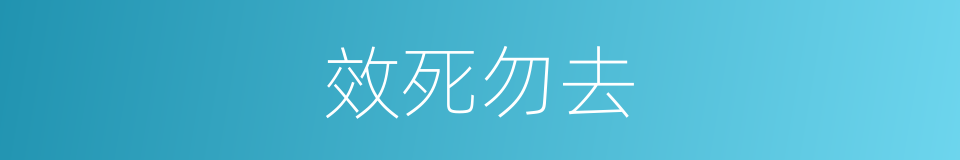 效死勿去